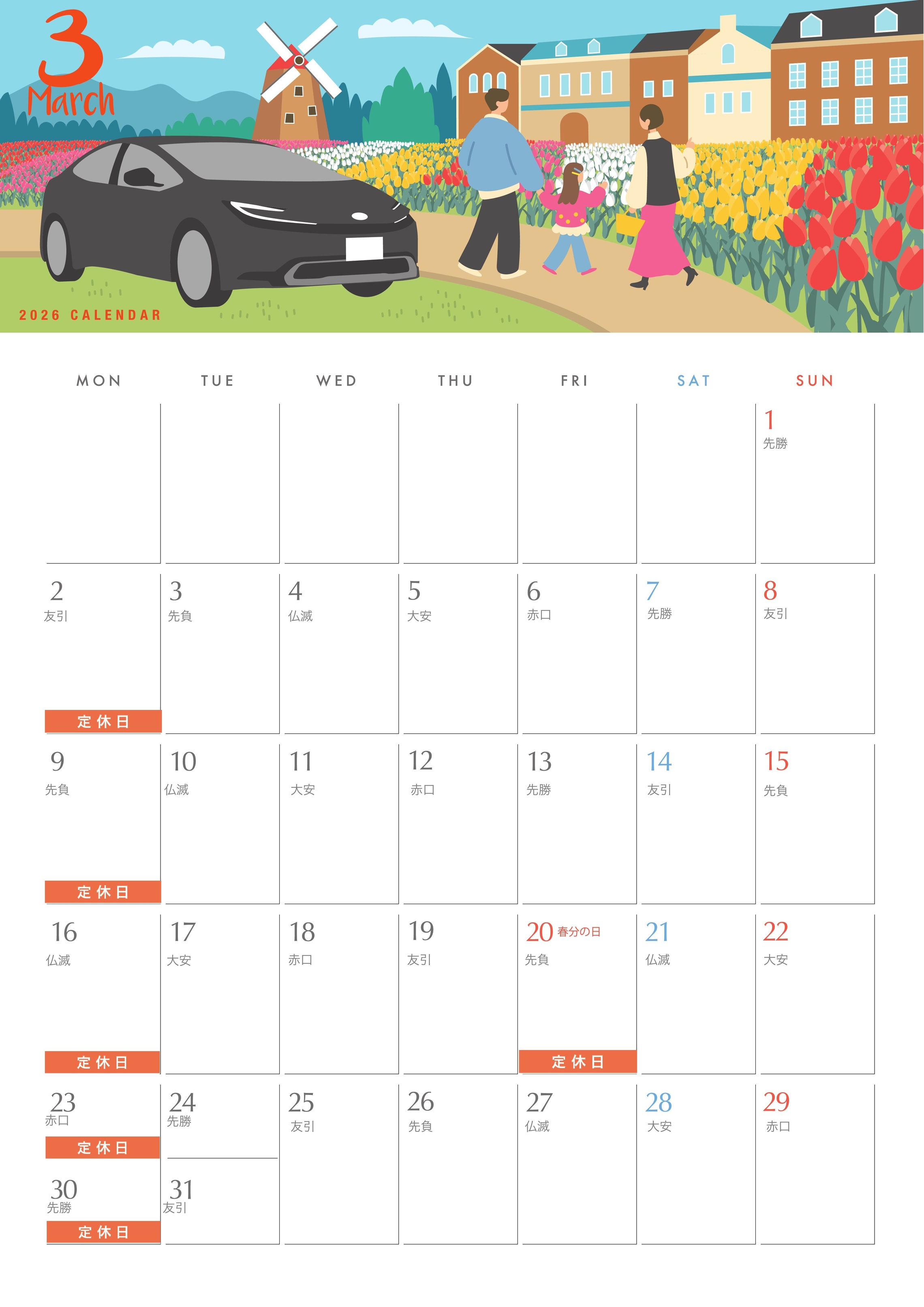 3
March

2026 CALENDAR

| MON | TUE | WED | THU | FRI | SAT | SUN |
|---|---|---|---|---|---|---|
| | | | | | | 1 先勝 |
| 2 友引 定休日 | 3 先負 | 4 仏滅 | 5 大安 | 6 赤口 | 7 先勝 | 8 友引 |
| 9 先負 定休日 | 10 仏滅 | 11 大安 | 12 赤口 | 13 先勝 | 14 友引 | 15 先負 |
| 16 仏滅 定休日 | 17 大安 | 18 赤口 | 19 友引 | 20 春分の日 先負 定休日 | 21 仏滅 | 22 大安 |
| 23 赤口 定休日 30 先勝 定休日 | 24 先勝 31 友引 | 25 友引 | 26 先負 | 27 仏滅 | 28 大安 | 29 赤口 |